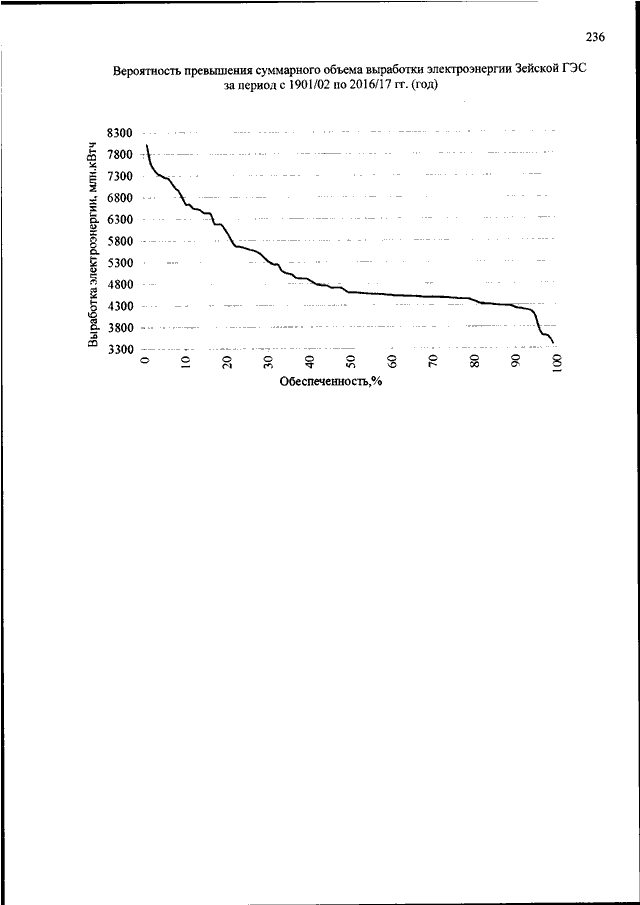 236

Вероятность превышения суммарного объема выработки электроэнергии Зейской ГЭС за период с 1901/02 по 2016/17 гг. (год)

Выработка электроэнергии, млн.кВтч

8300
7800
7300
6800
6300
5800
5300
4800
4300
3800
3300

0
10
20
30
40
50
60
70
80
90
100

Обеспеченность,%